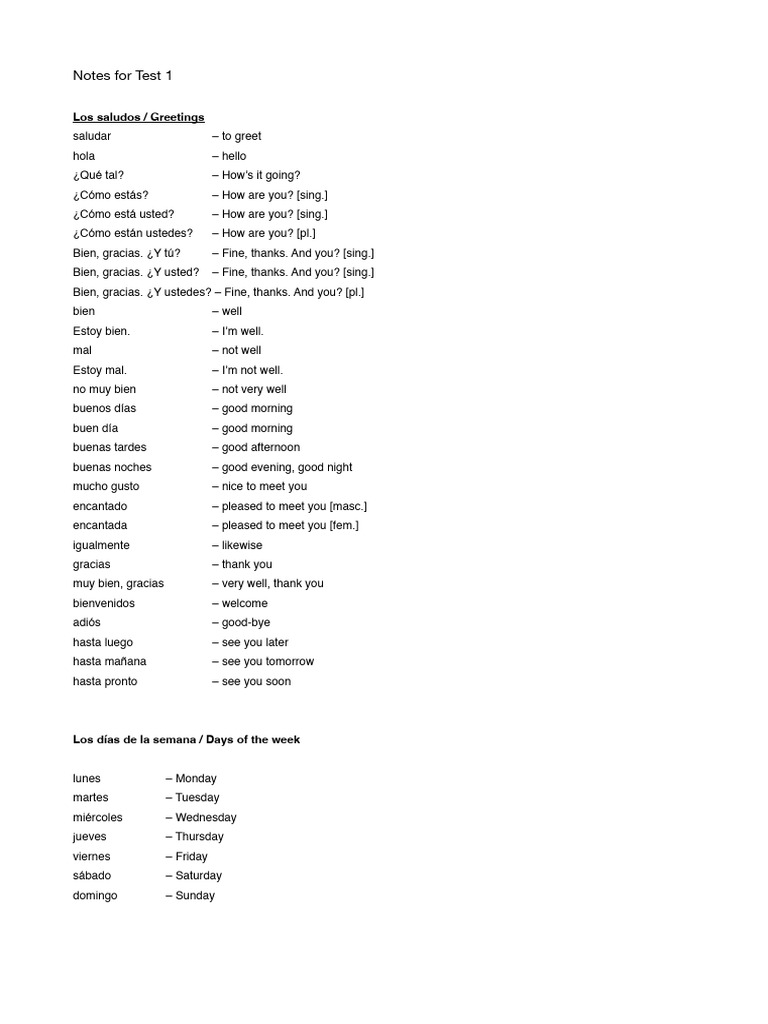 Notes for Test 1

Los saludos / Greetings
saludar – to greet
hola – hello
¿Qué tal? – How's it going?
¿Cómo estás? – How are you? [sing.]
¿Cómo está usted? – How are you? [sing.]
¿Cómo están ustedes? – How are you? [pl.]
Bien, gracias. ¿Y tú? – Fine, thanks. And you? [sing.]
Bien, gracias. ¿Y usted? – Fine, thanks. And you? [sing.]
Bien, gracias. ¿Y ustedes? – Fine, thanks. And you? [pl.]
bien – well
Estoy bien. – I'm well.
mal – not well
Estoy mal. – I'm not well.
no muy bien – not very well
buenos días – good morning
buen día – good morning
buenas tardes – good afternoon
buenas noches – good evening, good night
mucho gusto – nice to meet you
encantado – pleased to meet you [masc.]
encantada – pleased to meet you [fem.]
igualmente – likewise
gracias – thank you
muy bien, gracias – very well, thank you
bienvenidos – welcome
adiós – good-bye
hasta luego – see you later
hasta mañana – see you tomorrow
hasta pronto – see you soon

Los días de la semana / Days of the week

lunes – Monday
martes – Tuesday
miércoles – Wednesday
jueves – Thursday
viernes – Friday
sábado – Saturday
domingo – Sunday